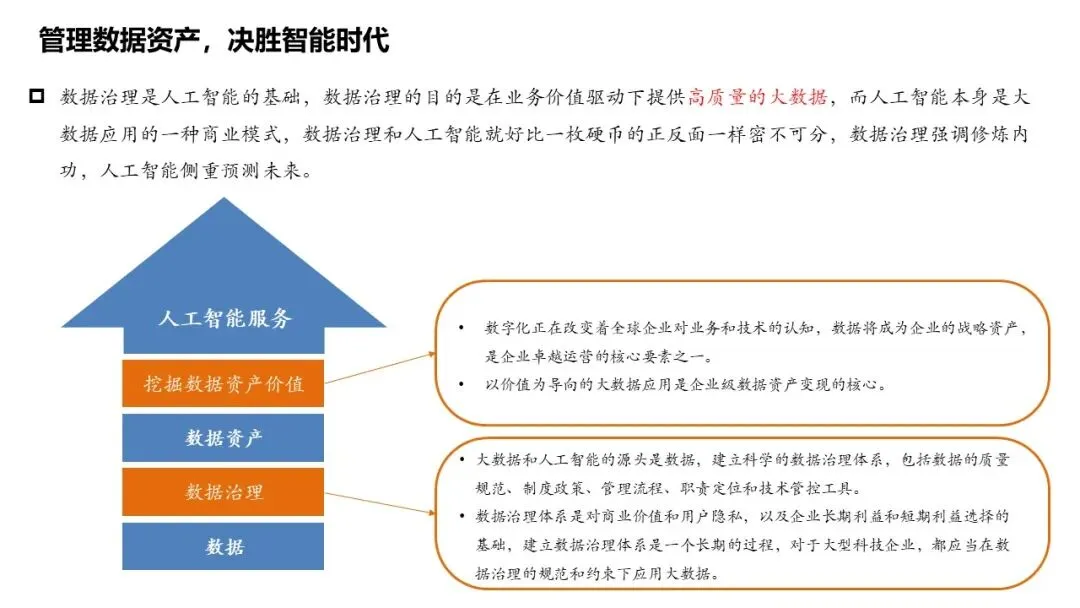 管理数据资产，决胜智能时代

数据治理是人工智能的基础，数据治理的目的是在业务价值驱动下提供高质量的大数据，而人工智能本身是大数据应用的一种商业模式，数据治理和人工智能就好比一枚硬币的正反面一样密不可分，数据治理强调修炼内功，人工智能侧重预测未来。

人工智能服务

挖掘数据资产价值

数据资产

数据治理

数据

• 数字化正在改变着全球企业对业务和技术的认知，数据将成为企业的战略资产，是企业卓越运营的核心要素之一。
• 以价值为导向的大数据应用是企业级数据资产变现的核心。

• 大数据和人工智能的源头是数据，建立科学的数据治理体系，包括数据的质量规范、制度政策、管理流程、职责定位和技术管控工具。
• 数据治理体系是对商业价值和用户隐私，以及企业长期利益和短期利益选择的基础，建立数据治理体系是一个长期的过程，对于大型科技企业，都应当在数据治理的规范和约束下应用大数据。